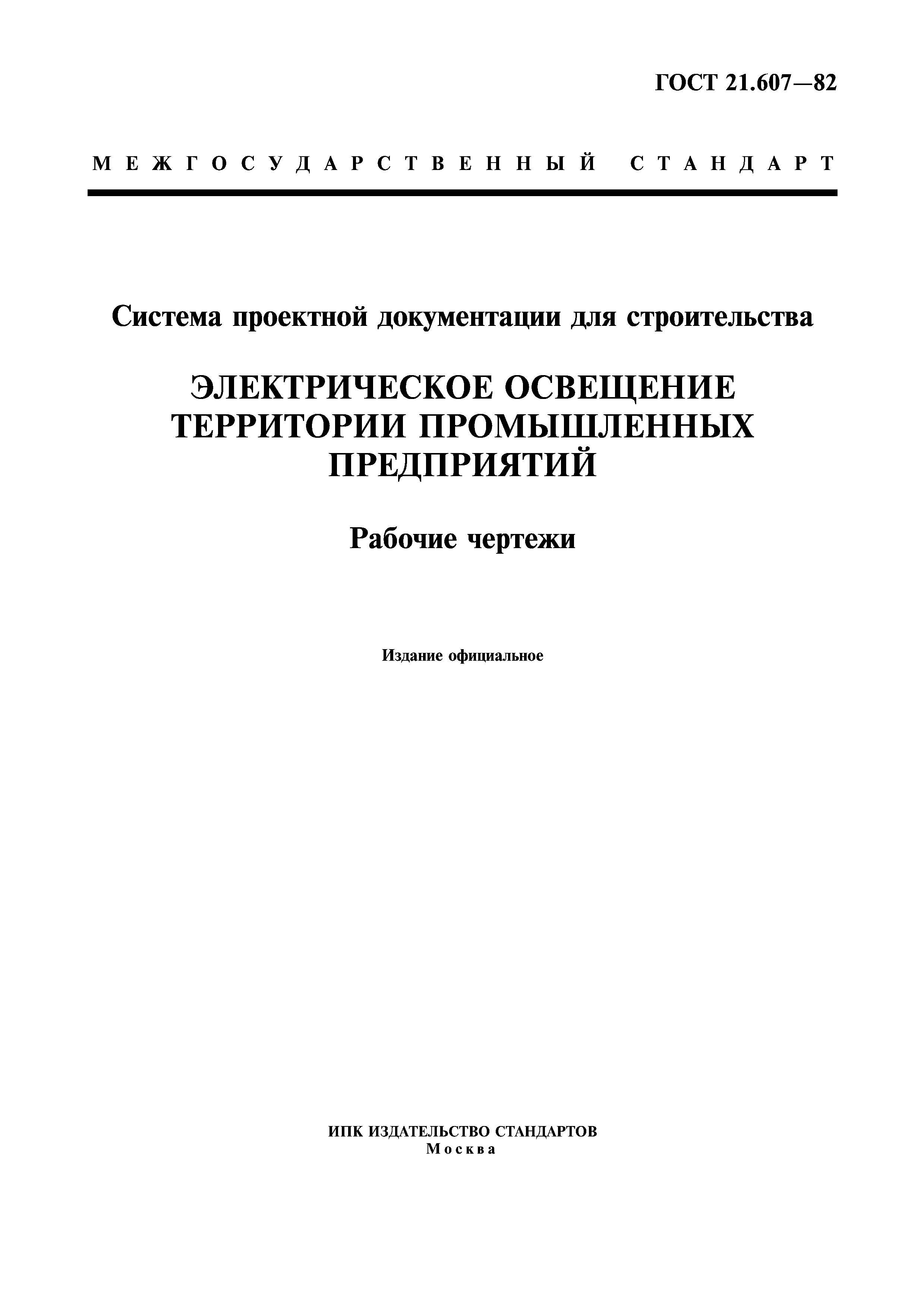 ГОСТ 21.607—82

МЕЖГОСУДАРСТВЕННЫЙ СТАНДАРТ

Система проектной документации для строительства

ЭЛЕКТРИЧЕСКОЕ ОСВЕЩЕНИЕ ТЕРРИТОРИИ ПРОМЫШЛЕННЫХ ПРЕДПРИЯТИЙ

Рабочие чертежи

Издание официальное

ИПК ИЗДАТЕЛЬСТВО СТАНДАРТОВ
Москва